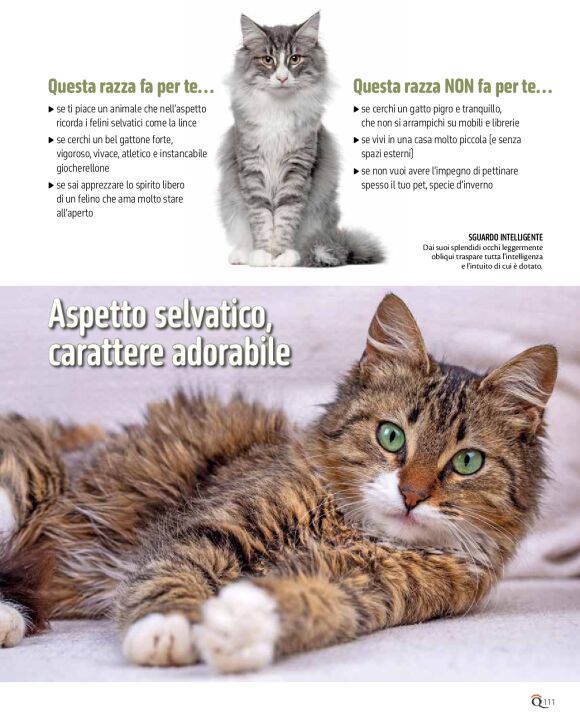 Questa razza fa per te...

▸ se ti piace un animale che nell'aspetto ricorda i felini selvatici come la lince

▸ se cerchi un bel gattone forte, vigoroso, vivace, atletico e instancabile giocherellone

▸ se sai apprezzare lo spirito libero di un felino che ama molto stare all'aperto

Questa razza NON fa per te...

▸ se cerchi un gatto pigro e tranquillo, che non si arrampichi su mobili e librerie

▸ se vivi in una casa molto piccola (e senza spazi esterni)

▸ se non vuoi avere l'impegno di pettinare spesso il tuo pet, specie d'inverno

SGUARDO INTELLIGENTE
Dai suoi splendidi occhi leggermente obliqui traspare tutta l'intelligenza e l'intuito di cui è dotato.

Aspetto selvatico, carattere adorabile

Q 111